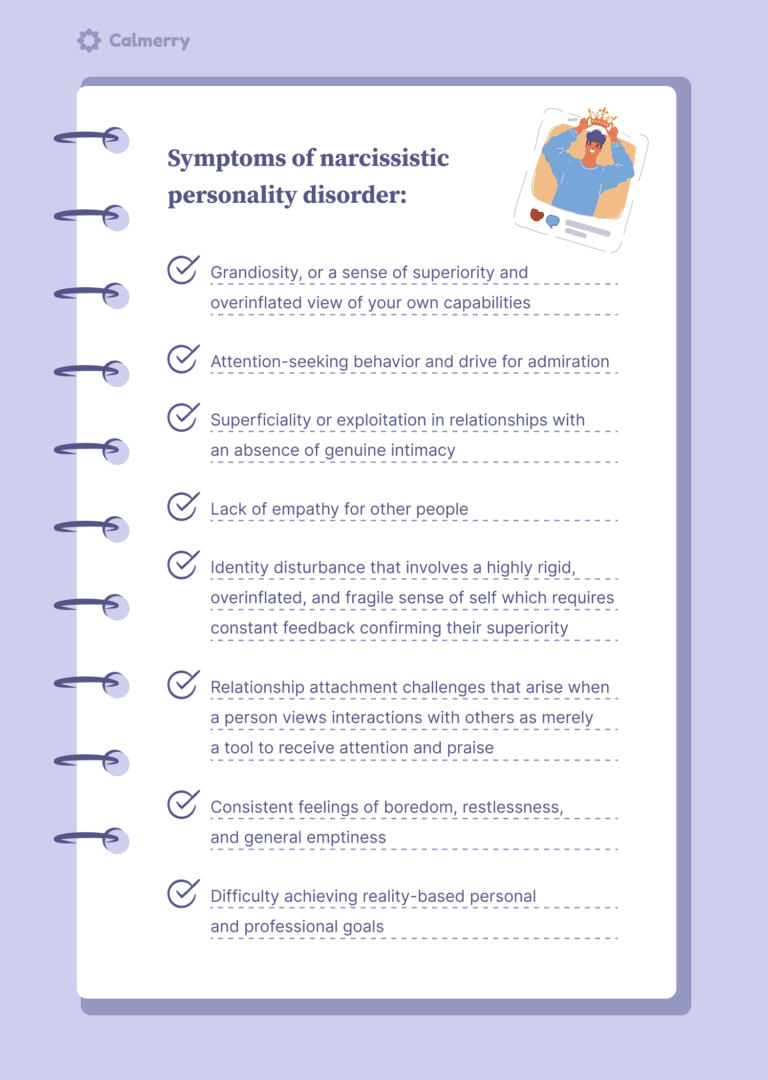 Calmerry

Symptoms of narcissistic personality disorder:

Grandiosity, or a sense of superiority and overinflated view of your own capabilities

Attention-seeking behavior and drive for admiration

Superficiality or exploitation in relationships with an absence of genuine intimacy

Lack of empathy for other people

Identity disturbance that involves a highly rigid, overinflated, and fragile sense of self which requires constant feedback confirming their superiority

Relationship attachment challenges that arise when a person views interactions with others as merely a tool to receive attention and praise

Consistent feelings of boredom, restlessness, and general emptiness

Difficulty achieving reality-based personal and professional goals